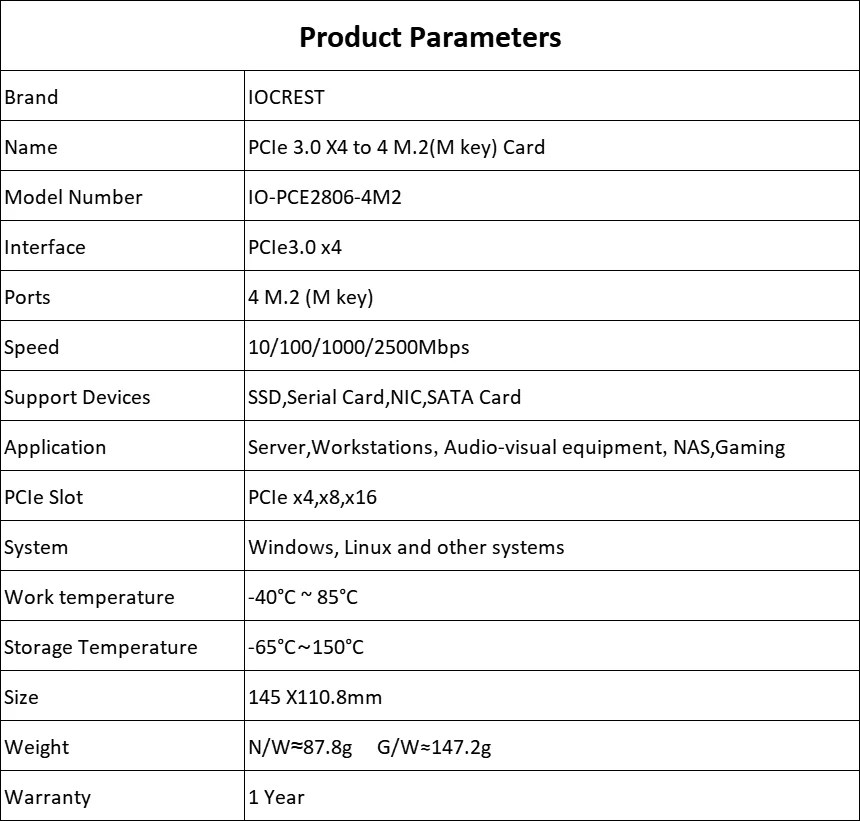 | Product Parameters | |
|---|---|
| Brand | IOCREST |
| Name | PCIe 3.0 X4 to 4 M.2(M key) Card |
| Model Number | IO-PCE2806-4M2 |
| Interface | PCIe3.0 x4 |
| Ports | 4 M.2 (M key) |
| Speed | 10/100/1000/2500Mbps |
| Support Devices | SSD,Serial Card,NIC,SATA Card |
| Application | Server,Workstations, Audio-visual equipment, NAS,Gaming |
| PCIe Slot | PCIe x4,x8,x16 |
| System | Windows, Linux and other systems |
| Work temperature | -40°C ~ 85°C |
| Storage Temperature | -65°C~150°C |
| Size | 145 X110.8mm |
| Weight | N/W≈87.8g G/W≈147.2g |
| Warranty | 1 Year |